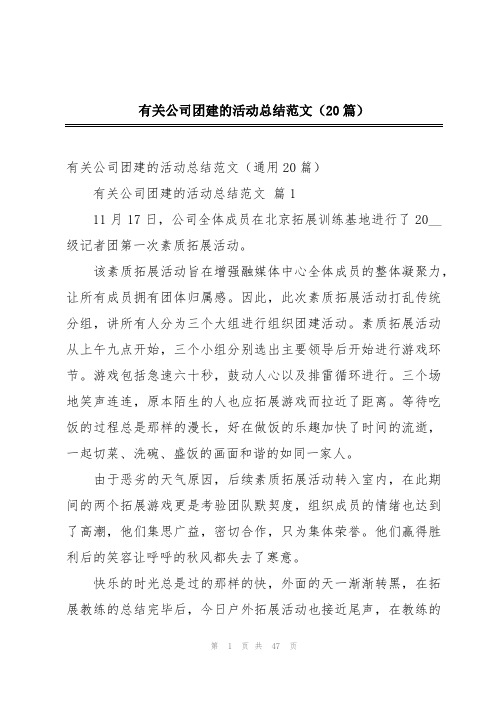 有关公司团建的活动总结范文（20篇）

有关公司团建的活动总结范文（通用20篇）

有关公司团建的活动总结范文 篇1

11月17日，公司全体成员在北京拓展训练基地进行了20__级记者团第一次素质拓展活动。

该素质拓展活动旨在增强融媒体中心全体成员的整体凝聚力，让所有成员拥有团体归属感。因此，此次素质拓展活动打乱传统分组，讲所有人分为三个大组进行组织团建活动。素质拓展活动从上午九点开始，三个小组分别选出主要领导后开始进行游戏环节。游戏包括急速六十秒，鼓动人心以及排雷循环进行。三个场地笑声连连，原本陌生的人也应拓展游戏而拉近了距离。等待吃饭的过程总是那样的漫长，好在做饭的乐趣加快了时间的流逝，一起切菜、洗碗、盛饭的画面和谐的如同一家人。

由于恶劣的天气原因，后续素质拓展活动转入室内，在此期间的两个拓展游戏更是考验团队默契度，组织成员的情绪也达到了高潮，他们集思广益，密切合作，只为集体荣誉。他们赢得胜利后的笑容让呼呼的秋风都失去了寒意。

快乐的时光总是过的那样的快，外面的天一渐渐转黑，在拓展教练的总结完毕后，今日户外拓展活动也接近尾声，在教练的

第 1 页 共 47 页